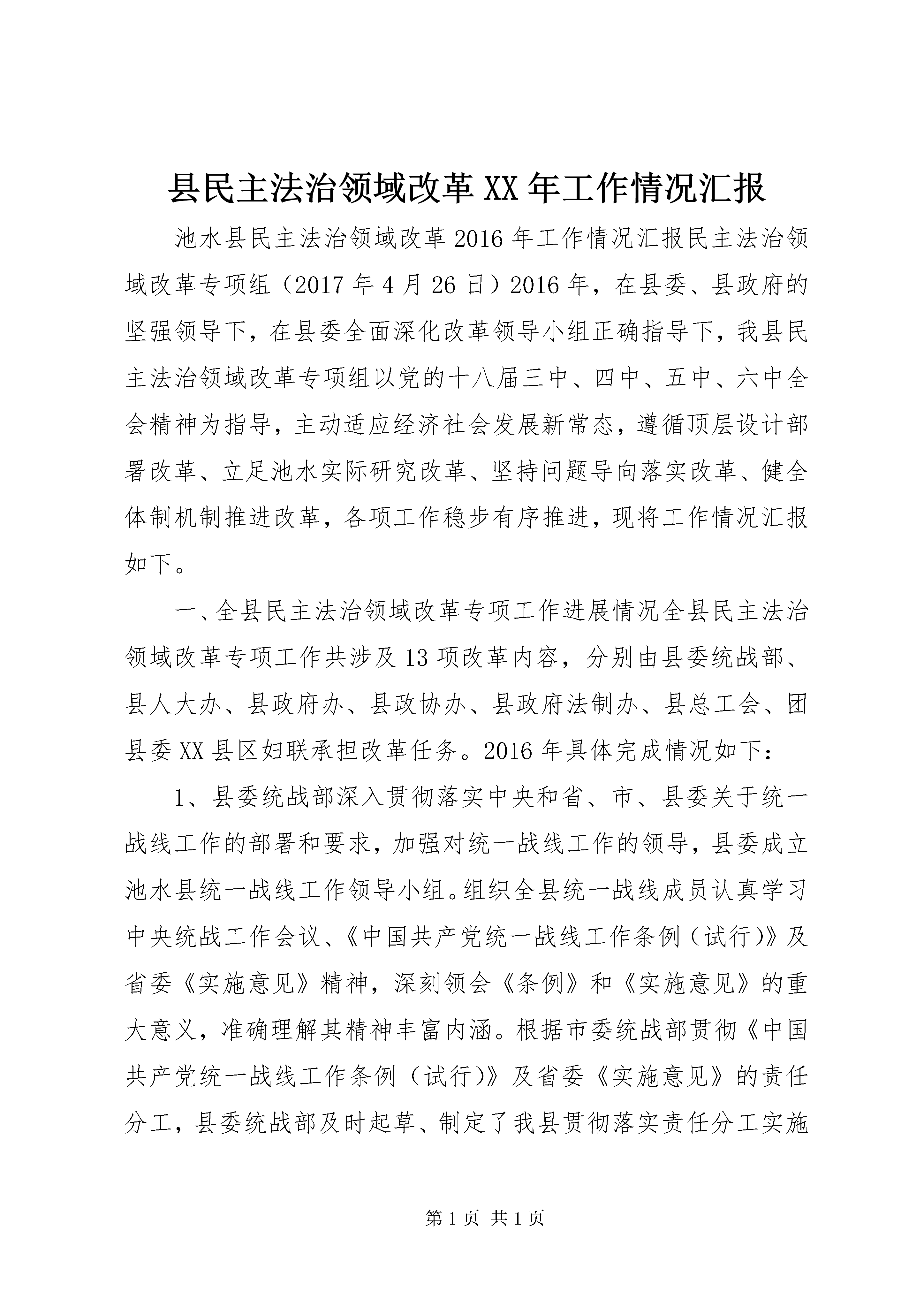 县民主法治领域改革XX年工作情况汇报

池水县民主法治领域改革2016年工作情况汇报民主法治领域改革专项组（2017年4月26日）2016年，在县委、县政府的坚强领导下，在县委全面深化改革领导小组正确指导下，我县民主法治领域改革专项组以党的十八届三中、四中、五中、六中全会精神为指导，主动适应经济社会发展新常态，遵循顶层设计部署改革、立足池水实际研究改革、坚持问题导向落实改革、健全体制机制推进改革，各项工作稳步有序推进，现将工作情况汇报如下。

一、全县民主法治领域改革专项工作进展情况全县民主法治领域改革专项工作共涉及13项改革内容，分别由县委统战部、县人大办、县政府办、县政协办、县政府法制办、县总工会、团县委XX县区妇联承担改革任务。2016年具体完成情况如下：

1、县委统战部深入贯彻落实中央和省、市、县委关于统一战线工作的部署和要求，加强对统一战线工作的领导，县委成立池水县统一战线工作领导小组。组织全县统一战线成员认真学习中央统战工作会议、《中国共产党统一战线工作条例（试行）》及省委《实施意见》精神，深刻领会《条例》和《实施意见》的重大意义，准确理解其精神丰富内涵。根据市委统战部贯彻《中国共产党统一战线工作条例（试行）》及省委《实施意见》的责任分工，县委统战部及时起草、制定了我县贯彻落实责任分工实施

第1页 共1页